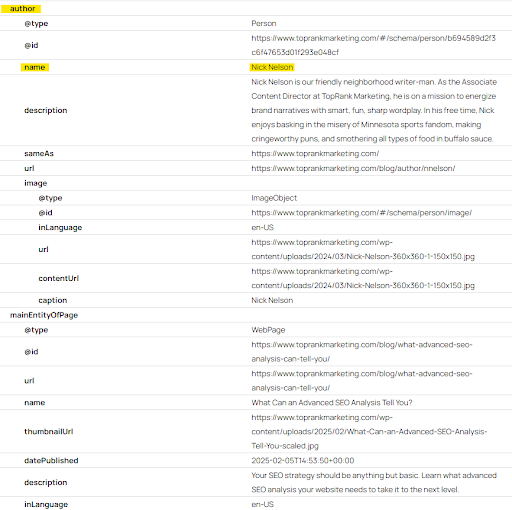 | author | |
|---|---|
| @type | Person |
| @id | https://www.toprankmarketing.com/#/schema/person/b694589d2f3c6f47653d01f293e048cf |
| name | Nick Nelson |
| description | Nick Nelson is our friendly neighborhood writer-man. As the Associate Content Director at TopRank Marketing, he is on a mission to energize brand narratives with smart, fun, sharp wordplay. In his free time, Nick enjoys basking in the misery of Minnesota sports fandom, making cringeworthy puns, and smothering all types of food in buffalo sauce. |
| sameAs | https://www.toprankmarketing.com/ |
| url | https://www.toprankmarketing.com/blog/author/nnelson/ |
| image | |
| @type | ImageObject |
| @id | https://www.toprankmarketing.com/#/schema/person/image/ |
| inLanguage | en-US |
| url | https://www.toprankmarketing.com/wp-content/uploads/2024/03/Nick-Nelson-360x360-1-150x150.jpg |
| contentUrl | https://www.toprankmarketing.com/wp-content/uploads/2024/03/Nick-Nelson-360x360-1-150x150.jpg |
| caption | Nick Nelson |
| mainEntityOfPage | |
| @type | WebPage |
| @id | https://www.toprankmarketing.com/blog/what-advanced-seo-analysis-can-tell-you/ |
| url | https://www.toprankmarketing.com/blog/what-advanced-seo-analysis-can-tell-you/ |
| name | What Can an Advanced SEO Analysis Tell You? |
| thumbnailUrl | https://www.toprankmarketing.com/wp-content/uploads/2025/02/What-Can-an-Advanced-SEO-Analysis-Tell-You-scaled.jpg |
| datePublished | 2025-02-05T14:53:50+00:00 |
| description | Your SEO strategy should be anything but basic. Learn what advanced SEO analysis your website needs to take it to the next level. |
| inLanguage | en-US |